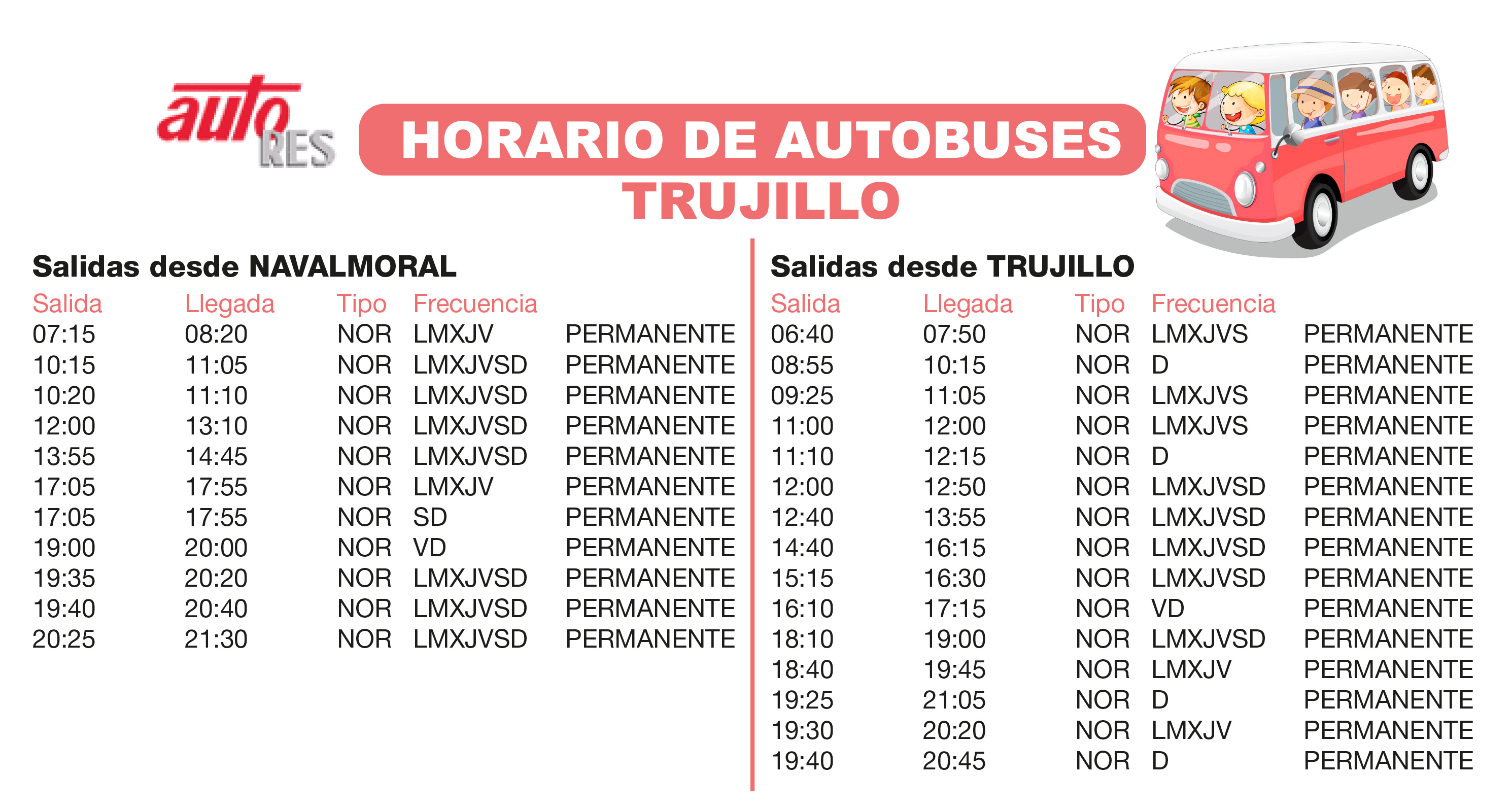 auto RES

HORARIO DE AUTOBUSES
TRUJILLO

Salidas desde NAVALMORAL

| Salida | Llegada | Tipo | Frecuencia | |
|---|---|---|---|---|
| 07:15 | 08:20 | NOR | LMXJV | PERMANENTE |
| 10:15 | 11:05 | NOR | LMXJVSD | PERMANENTE |
| 10:20 | 11:10 | NOR | LMXJVSD | PERMANENTE |
| 12:00 | 13:10 | NOR | LMXJVSD | PERMANENTE |
| 13:55 | 14:45 | NOR | LMXJVSD | PERMANENTE |
| 17:05 | 17:55 | NOR | LMXJV | PERMANENTE |
| 17:05 | 17:55 | NOR | SD | PERMANENTE |
| 19:00 | 20:00 | NOR | VD | PERMANENTE |
| 19:35 | 20:20 | NOR | LMXJVSD | PERMANENTE |
| 19:40 | 20:40 | NOR | LMXJVSD | PERMANENTE |
| 20:25 | 21:30 | NOR | LMXJVSD | PERMANENTE |

Salidas desde TRUJILLO

| Salida | Llegada | Tipo | Frecuencia | |
|---|---|---|---|---|
| 06:40 | 07:50 | NOR | LMXJVS | PERMANENTE |
| 08:55 | 10:15 | NOR | D | PERMANENTE |
| 09:25 | 11:05 | NOR | LMXJVS | PERMANENTE |
| 11:00 | 12:00 | NOR | LMXJVS | PERMANENTE |
| 11:10 | 12:15 | NOR | D | PERMANENTE |
| 12:00 | 12:50 | NOR | LMXJVSD | PERMANENTE |
| 12:40 | 13:55 | NOR | LMXJVSD | PERMANENTE |
| 14:40 | 16:15 | NOR | LMXJVSD | PERMANENTE |
| 15:15 | 16:30 | NOR | LMXJVSD | PERMANENTE |
| 16:10 | 17:15 | NOR | VD | PERMANENTE |
| 18:10 | 19:00 | NOR | LMXJVSD | PERMANENTE |
| 18:40 | 19:45 | NOR | LMXJV | PERMANENTE |
| 19:25 | 21:05 | NOR | D | PERMANENTE |
| 19:30 | 20:20 | NOR | LMXJV | PERMANENTE |
| 19:40 | 20:45 | NOR | D | PERMANENTE |